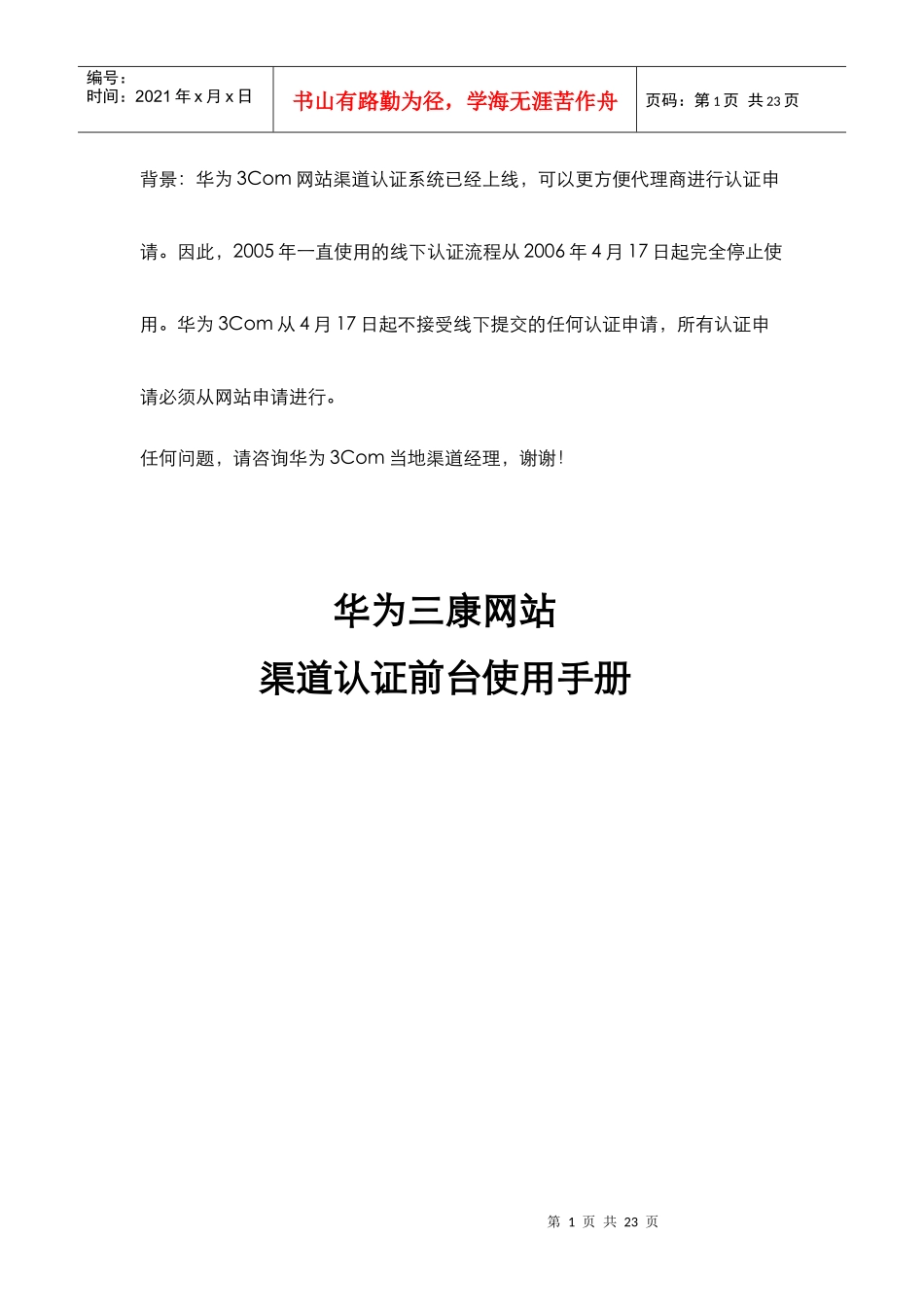 编号：
时间：2021 年 x 月 x 日

书山有路勤为径，学海无涯苦作舟

页码：第 1 页 共 23 页

背景：华为 3Com 网站渠道认证系统已经上线，可以更方便代理商进行认证申请。因此，2005 年一直使用的线下认证流程从 2006 年 4 月 17 日起完全停止使用。华为 3Com 从 4 月 17 日起不接受线下提交的任何认证申请，所有认证申请必须从网站申请进行。

任何问题，请咨询华为 3Com 当地渠道经理，谢谢！

华为三康网站
渠道认证前台使用手册

第 1 页 共 23 页